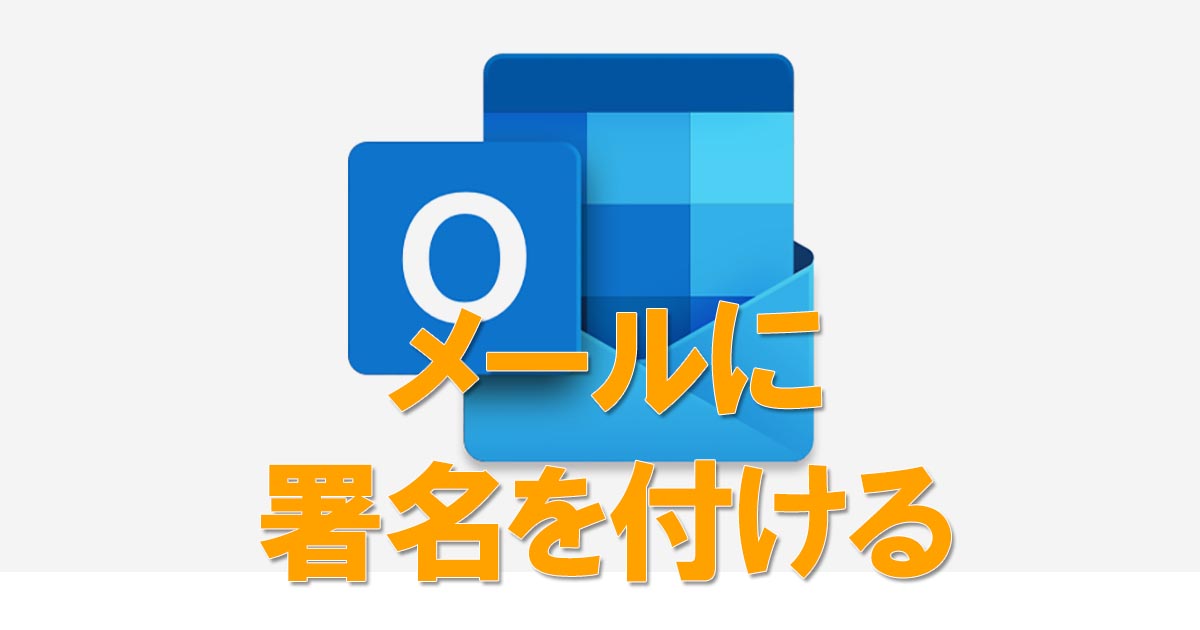 O

メールに
署名を付ける